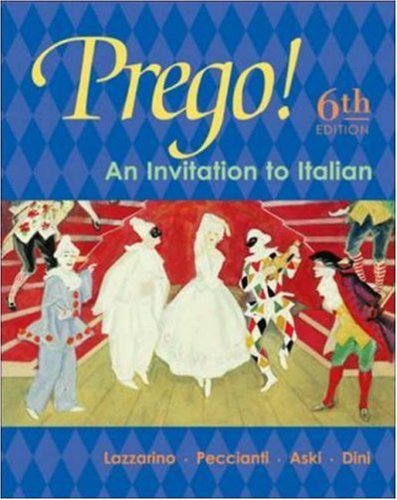 Prego!

6th EDITION

An Invitation to Italian

Lazzarino · Peccianti · Aski · Dini